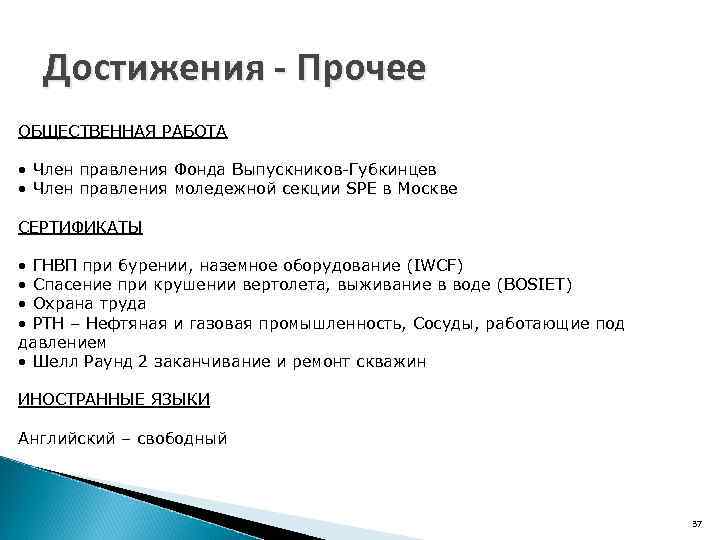 Достижения - Прочее

ОБЩЕСТВЕННАЯ РАБОТА

• Член правления Фонда Выпускников-Губкинцев
• Член правления моледежной секции SPE в Москве

СЕРТИФИКАТЫ

• ГНВП при бурении, наземное оборудование (IWCF)
• Спасение при крушении вертолета, выживание в воде (BOSIET)
• Охрана труда
• РТН – Нефтяная и газовая промышленность, Сосуды, работающие под давлением
• Шелл Раунд 2 заканчивание и ремонт скважин

ИНОСТРАННЫЕ ЯЗЫКИ

Английский – свободный

37